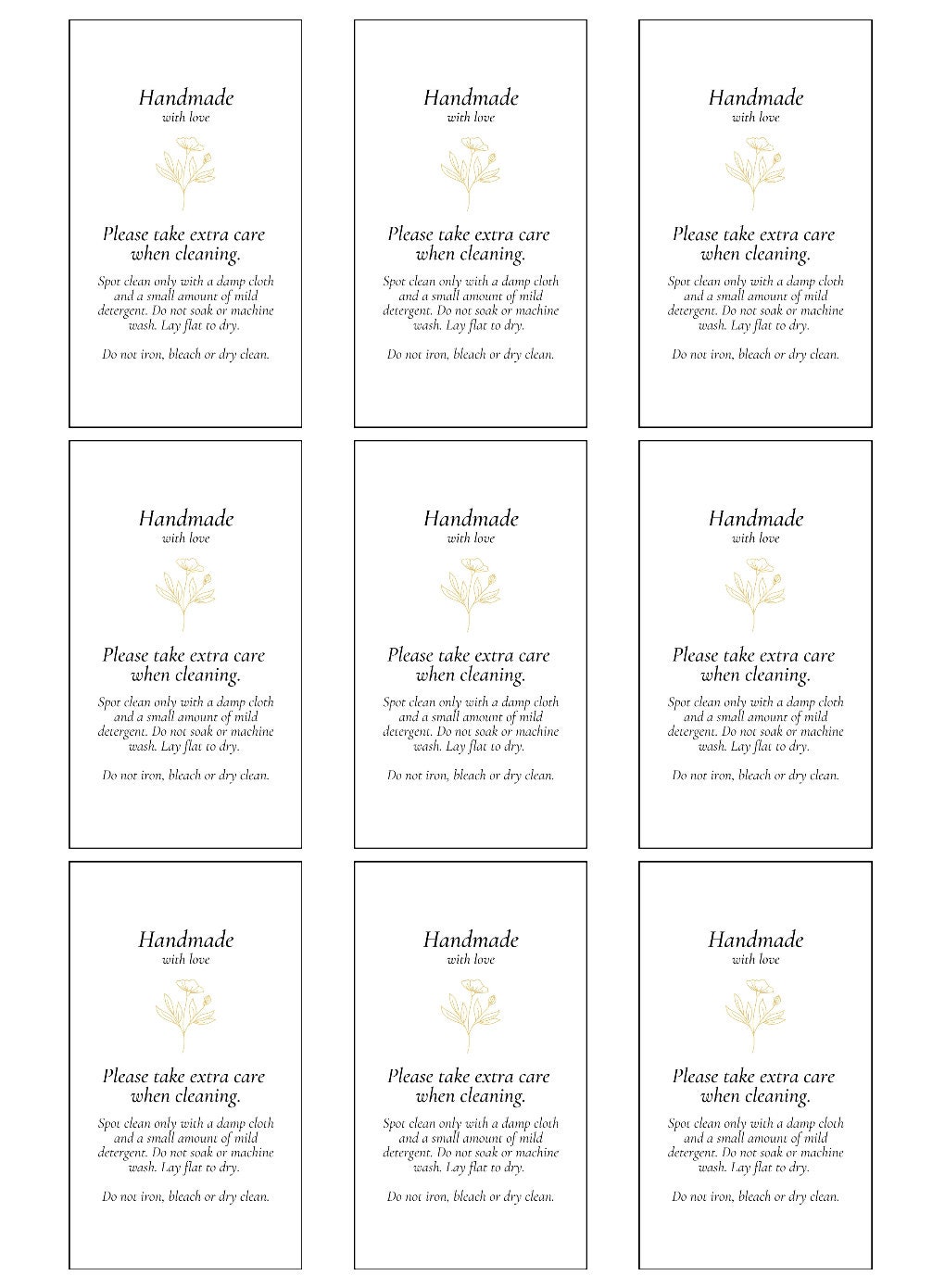 Handmade
with love

Please take extra care when cleaning.

Spot clean only with a damp cloth and a small amount of mild detergent. Do not soak or machine wash. Lay flat to dry.

Do not iron, bleach or dry clean.

Handmade
with love

Please take extra care when cleaning.

Spot clean only with a damp cloth and a small amount of mild detergent. Do not soak or machine wash. Lay flat to dry.

Do not iron, bleach or dry clean.

Handmade
with love

Please take extra care when cleaning.

Spot clean only with a damp cloth and a small amount of mild detergent. Do not soak or machine wash. Lay flat to dry.

Do not iron, bleach or dry clean.

Handmade
with love

Please take extra care when cleaning.

Spot clean only with a damp cloth and a small amount of mild detergent. Do not soak or machine wash. Lay flat to dry.

Do not iron, bleach or dry clean.

Handmade
with love

Please take extra care when cleaning.

Spot clean only with a damp cloth and a small amount of mild detergent. Do not soak or machine wash. Lay flat to dry.

Do not iron, bleach or dry clean.

Handmade
with love

Please take extra care when cleaning.

Spot clean only with a damp cloth and a small amount of mild detergent. Do not soak or machine wash. Lay flat to dry.

Do not iron, bleach or dry clean.

Handmade
with love

Please take extra care when cleaning.

Spot clean only with a damp cloth and a small amount of mild detergent. Do not soak or machine wash. Lay flat to dry.

Do not iron, bleach or dry clean.

Handmade
with love

Please take extra care when cleaning.

Spot clean only with a damp cloth and a small amount of mild detergent. Do not soak or machine wash. Lay flat to dry.

Do not iron, bleach or dry clean.

Handmade
with love

Please take extra care when cleaning.

Spot clean only with a damp cloth and a small amount of mild detergent. Do not soak or machine wash. Lay flat to dry.

Do not iron, bleach or dry clean.